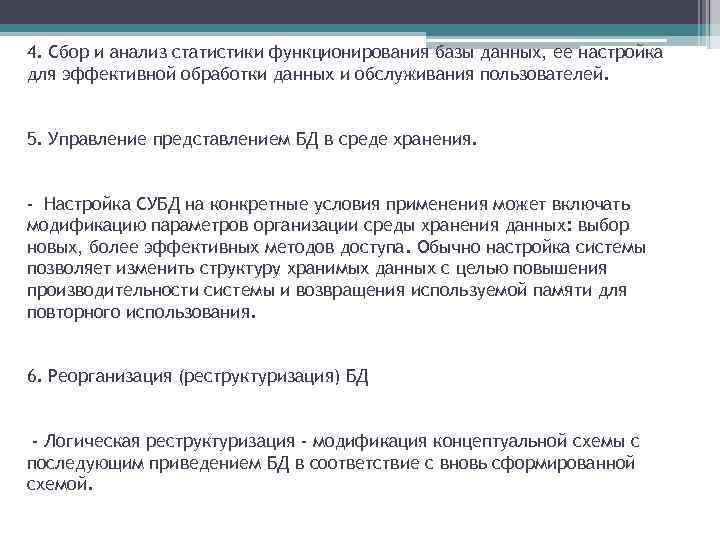 4. Сбор и анализ статистики функционирования базы данных, ее настройка для эффективной обработки данных и обслуживания пользователей.

5. Управление представлением БД в среде хранения.

- Настройка СУБД на конкретные условия применения может включать модификацию параметров организации среды хранения данных: выбор новых, более эффективных методов доступа. Обычно настройка системы позволяет изменить структуру хранимых данных с целью повышения производительности системы и возвращения используемой памяти для повторного использования.

6. Реорганизация (реструктуризация) БД

- Логическая реструктуризация - модификация концептуальной схемы с последующим приведением БД в соответствие с вновь сформированной схемой.